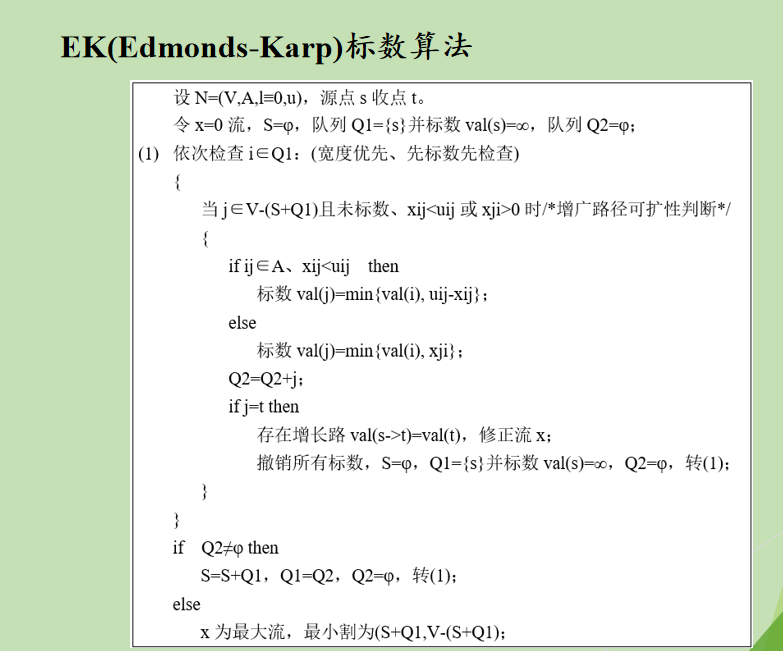 EK(Edmonds-Karp)标数算法

设 N=(V,A,l≡0,u)，源点 s 收点 t。
令 x=0 流，S=φ，队列 Q1={s}并标数 val(s)=∞，队列 Q2=φ；
(1) 依次检查 i∈Q1：(宽度优先、先标数先检查)
{
当 j∈V-(S+Q1)且未标数、xij<uij 或 xji>0 时/*增广路径可扩性判断*/
{
if ij∈A、xij<uij then
标数 val(j)=min{val(i), uij-xij}；
else
标数 val(j)=min{val(i), xji}；
Q2=Q2+j；
if j=t then
存在增长路 val(s->t)=val(t)，修正流 x；
撤销所有标数，S=φ，Q1={s}并标数 val(s)=∞，Q2=φ，转(1)；
}
}
if Q2≠φ then
S=S+Q1，Q1=Q2，Q2=φ，转(1)；
else
x 为最大流，最小割为(S+Q1,V-(S+Q1)；